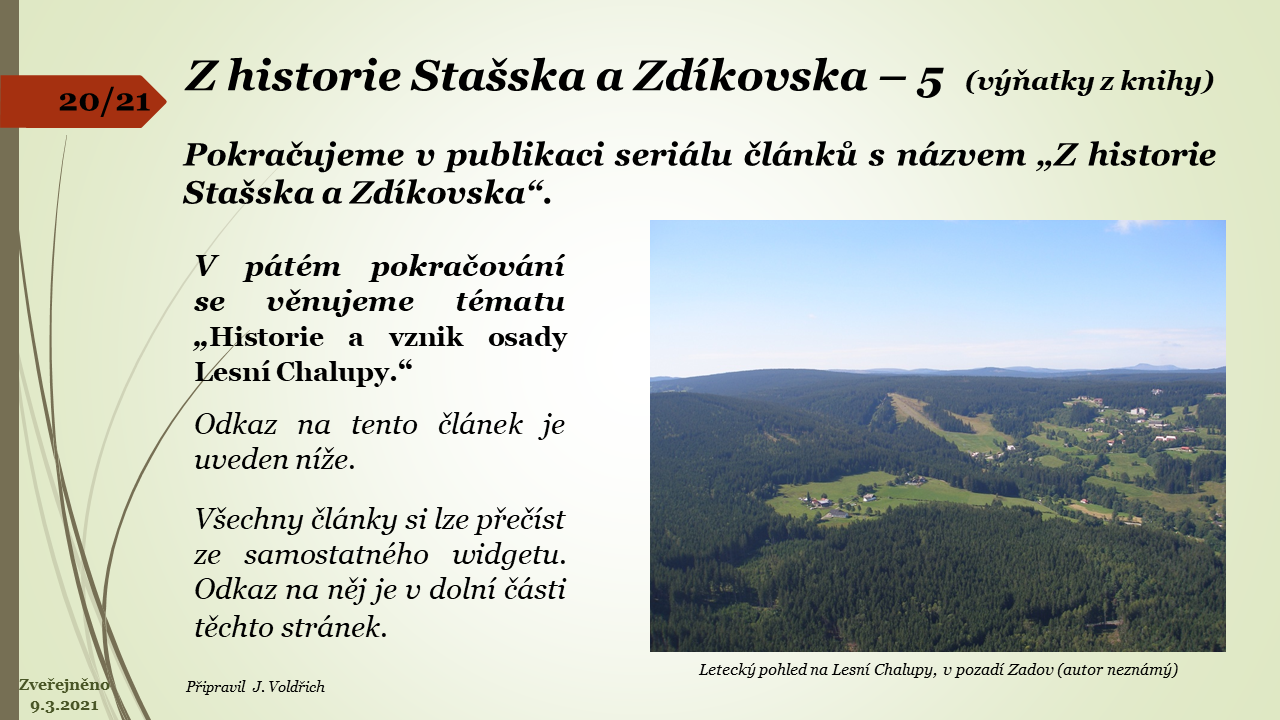 20/21

Z historie Stašska a Zdíkovska – 5 (výňatky z knihy)

Pokračujeme v publikaci seriálu článků s názvem „Z historie Stašska a Zdíkovska“.

V pátém pokračování se věnujeme tématu „Historie a vznik osady Lesní Chalupy.“

Odkaz na tento článek je uveden níže.

Všechny články si lze přečíst ze samostatného widgetu. Odkaz na něj je v dolní části těchto stránek.

Letecký pohled na Lesní Chalupy, v pozadí Zadov (autor neznámý)

Zveřejněno 9.3.2021

Připravil J. Voldřich